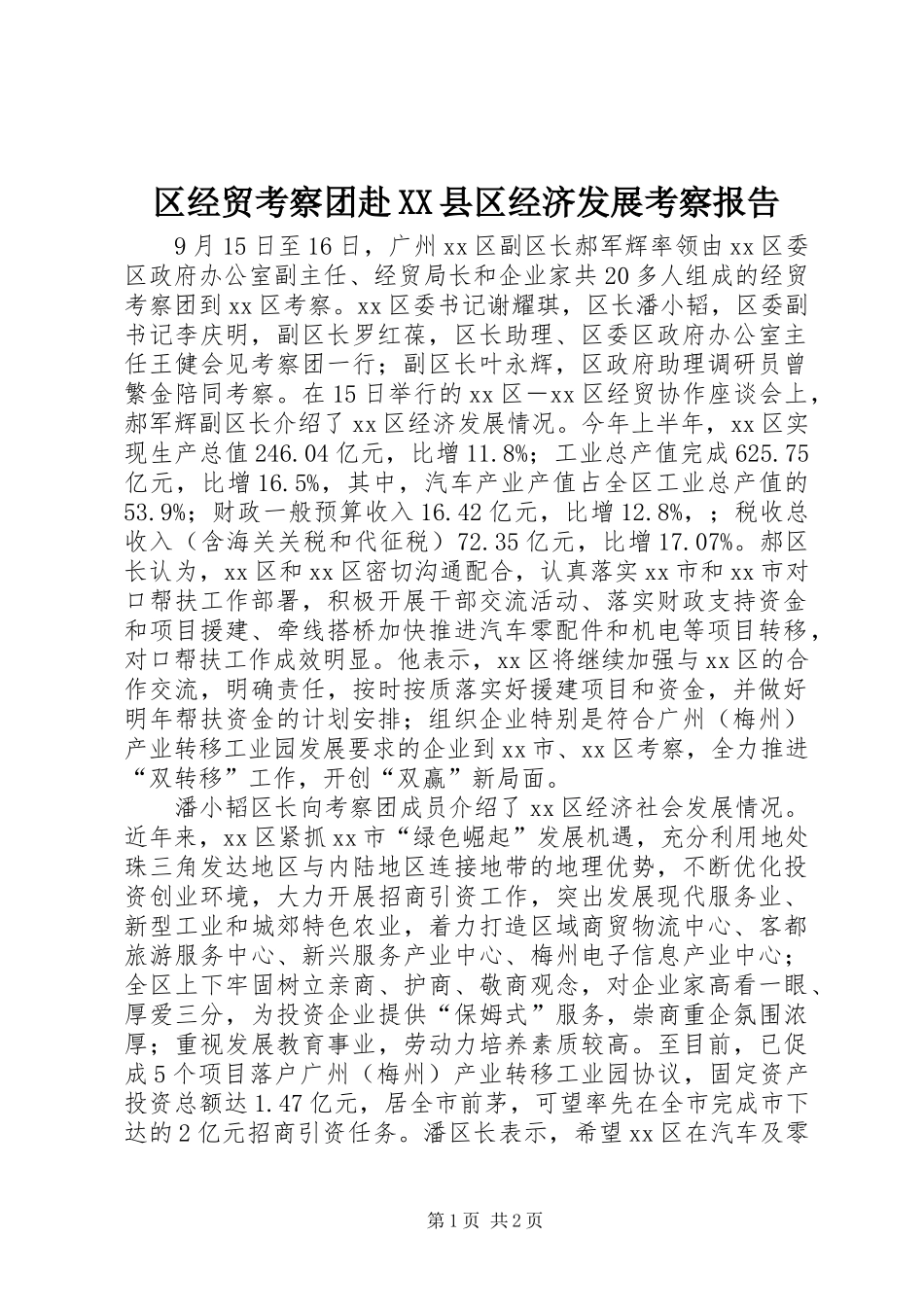 区经贸考察团赴XX县区经济发展考察报告

9月15日至16日，广州xx区副区长郝军辉率领由xx区委区政府办公室副主任、经贸局长和企业家共20多人组成的经贸考察团到xx区考察。xx区委书记谢耀琪，区长潘小韬，区委副书记李庆明，副区长罗红葆，区长助理、区委区政府办公室主任王健会见考察团一行；副区长叶永辉，区政府助理调研员曾繁金陪同考察。在15日举行的xx区—xx区经贸协作座谈会上，郝军辉副区长介绍了xx区经济发展情况。今年上半年，xx区实现生产总值246.04亿元，比增11.8%；工业总产值完成625.75亿元，比增16.5%，其中，汽车产业产值占全区工业总产值的53.9%；财政一般预算收入16.42亿元，比增12.8%，；税收总收入（含海关关税和代征税）72.35亿元，比增17.07%。郝区长认为，xx区和xx区密切沟通配合，认真落实xx市和xx市对口帮扶工作部署，积极开展干部交流活动、落实财政支持资金和项目援建、牵线搭桥加快推进汽车零配件和机电等项目转移，对口帮扶工作成效明显。他表示，xx区将继续加强与xx区的合作交流，明确责任，按时按质落实好援建项目和资金，并做好明年帮扶资金的计划安排；组织企业特别是符合广州（梅州）产业转移工业园发展要求的企业到xx市、xx区考察，全力推进“双转移”工作，开创“双赢”新局面。

潘小韬区长向考察团成员介绍了xx区经济社会发展情况。近年来，xx区紧抓xx市“绿色崛起”发展机遇，充分利用地处珠三角发达地区与内陆地区连接地带的地理优势，不断优化投资创业环境，大力开展招商引资工作，突出发展现代服务业、新型工业和城郊特色农业，着力打造区域商贸物流中心、客都旅游服务中心、新兴服务产业中心、梅州电子信息产业中心；全区上下牢固树立亲商、护商、敬商观念，对企业家高看一眼、厚爱三分，为投资企业提供“保姆式”服务，崇商重企氛围浓厚；重视发展教育事业，劳动力培养素质较高。至目前，已促成5个项目落户广州（梅州）产业转移工业园协议，固定资产投资总额达1.47亿元，居全市前茅，可望率先在全市完成市下达的2亿元招商引资任务。潘区长表示，希望xx区在汽车及零

第1页 共2页